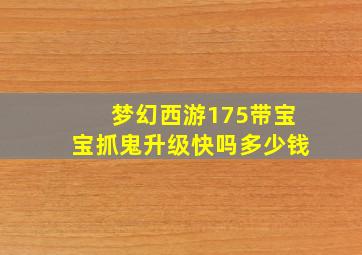 梦幻西游175带宝宝抓鬼升级快吗多少钱